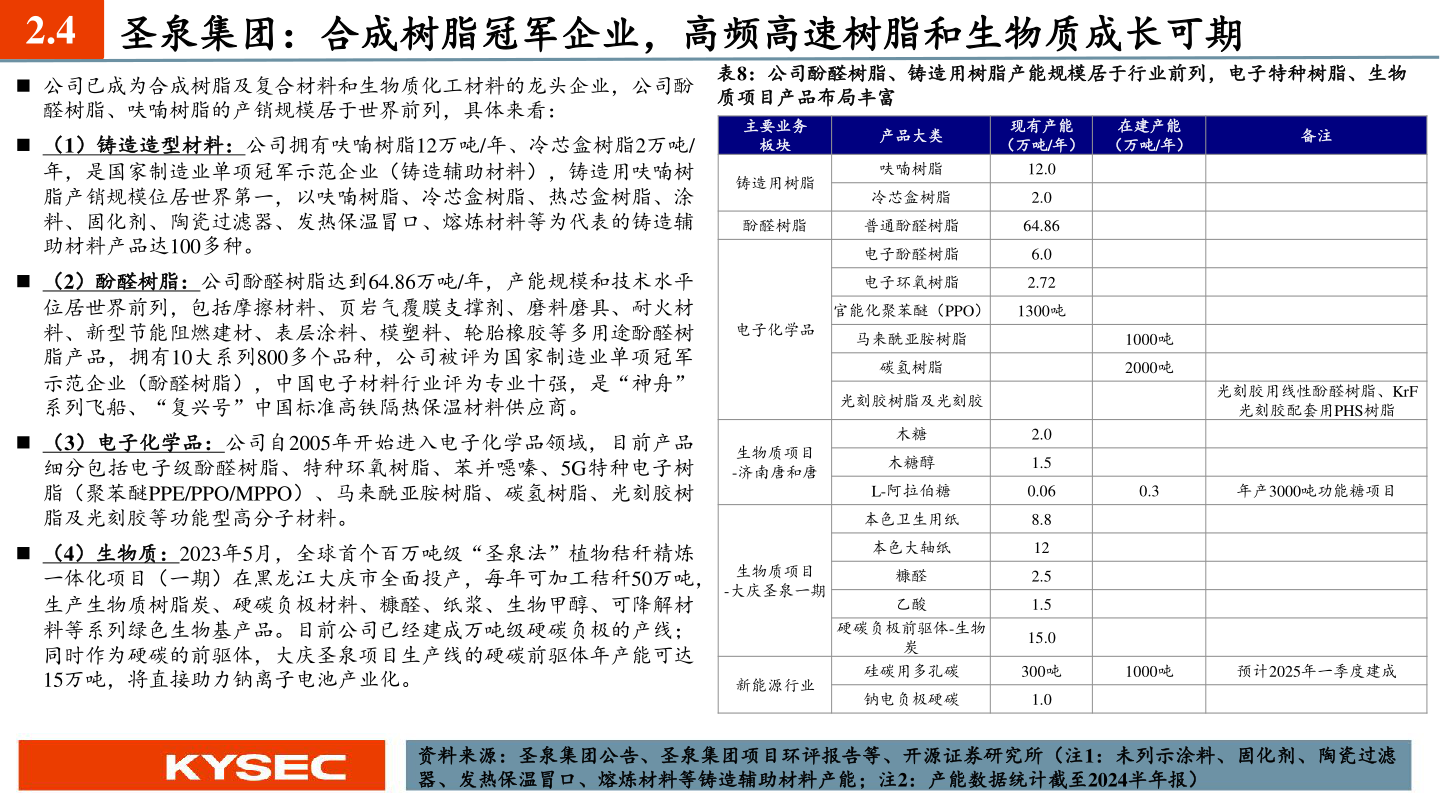 2.4 圣泉集团：合成树脂冠军企业，高频高速树脂和生物质成长可期

■ 公司已成为合成树脂及复合材料和生物质化工材料的龙头企业，公司酚醛树脂、呋喃树脂的产销规模居于世界前列，具体来看：

■ （1）铸造造型材料：公司拥有呋喃树脂12万吨/年、冷芯盒树脂2万吨/年，是国家制造业单项冠军示范企业（铸造辅助材料），铸造用呋喃树脂产销规模位居世界第一，以呋喃树脂、冷芯盒树脂、热芯盒树脂、涂料、固化剂、陶瓷过滤器、发热保温冒口、熔炼材料等为代表的铸造辅助材料产品达100多种。

■ （2）酚醛树脂：公司酚醛树脂达到64.86万吨/年，产能规模和技术水平位居世界前列，包括摩擦材料、页岩气覆膜支撑剂、磨料磨具、耐火材料、新型节能阻燃建材、表层涂料、模塑料、轮胎橡胶等多用途酚醛树脂产品，拥有10大系列800多个品种，公司被评为国家制造业单项冠军示范企业（酚醛树脂），中国电子材料行业评为专业十强，是“神舟”系列飞船、“复兴号”中国标准高铁隔热保温材料供应商。

■ （3）电子化学品：公司自2005年开始进入电子化学品领域，目前产品细分包括电子级酚醛树脂、特种环氧树脂、苯并噁嗪、5G特种电子树脂（聚苯醚PPE/PPO/MPPO）、马来酰亚胺树脂、碳氢树脂、光刻胶树脂及光刻胶等功能型高分子材料。

■ （4）生物质：2023年5月，全球首个百万吨级“圣泉法”植物秸秆精炼一体化项目（一期）在黑龙江大庆市全面投产，每年可加工秸秆50万吨，生产生物质树脂炭、硬碳负极材料、糠醛、纸浆、生物甲醇、可降解材料等系列绿色生物基产品。目前公司已经建成万吨级硬碳负极的产线；同时作为硬碳的前驱体，大庆圣泉项目生产线的硬碳前驱体年产能可达15万吨，将直接助力钠离子电池产业化。

表8：公司酚醛树脂、铸造用树脂产能规模居于行业前列，电子特种树脂、生物质项目产品布局丰富

| 主要业务板块 | 产品大类 | 现有产能（万吨/年） | 在建产能（万吨/年） | 备注 |
|---|---|---|---|---|
| 铸造用树脂 | 呋喃树脂 | 12.0 | | |
| | 冷芯盒树脂 | 2.0 | | |
| 酚醛树脂 | 普通酚醛树脂 | 64.86 | | |
| 电子化学品 | 电子酚醛树脂 | 6.0 | | |
| | 电子环氧树脂 | 2.72 | | |
| | 官能化聚苯醚（PPO） | 1300吨 | | |
| | 马来酰亚胺树脂 | | 1000吨 | |
| | 碳氢树脂 | | 2000吨 | |
| | 光刻胶树脂及光刻胶 | | | 光刻胶用线性酚醛树脂、KrF光刻胶配套用PHS树脂 |
| 生物质项目-济南唐和唐 | 木糖 | 2.0 | | |
| | 木糖醇 | 1.5 | | |
| | L-阿拉伯糖 | 0.06 | 0.3 | 年产3000吨功能糖项目 |
| 生物质项目-大庆圣泉一期 | 本色卫生用纸 | 8.8 | | |
| | 本色大轴纸 | 12 | | |
| | 糠醛 | 2.5 | | |
| | 乙酸 | 1.5 | | |
| | 硬碳负极前驱体-生物炭 | 15.0 | | |
| 新能源行业 | 硅碳用多孔碳 | 300吨 | 1000吨 | 预计2025年一季度建成 |
| | 钠电负极硬碳 | 1.0 | | |

KYSEC

资料来源：圣泉集团公告、圣泉集团项目环评报告等、开源证券研究所（注1：未列示涂料、固化剂、陶瓷过滤器、发热保温冒口、熔炼材料等铸造辅助材料产能；注2：产能数据统计截至2024半年报）